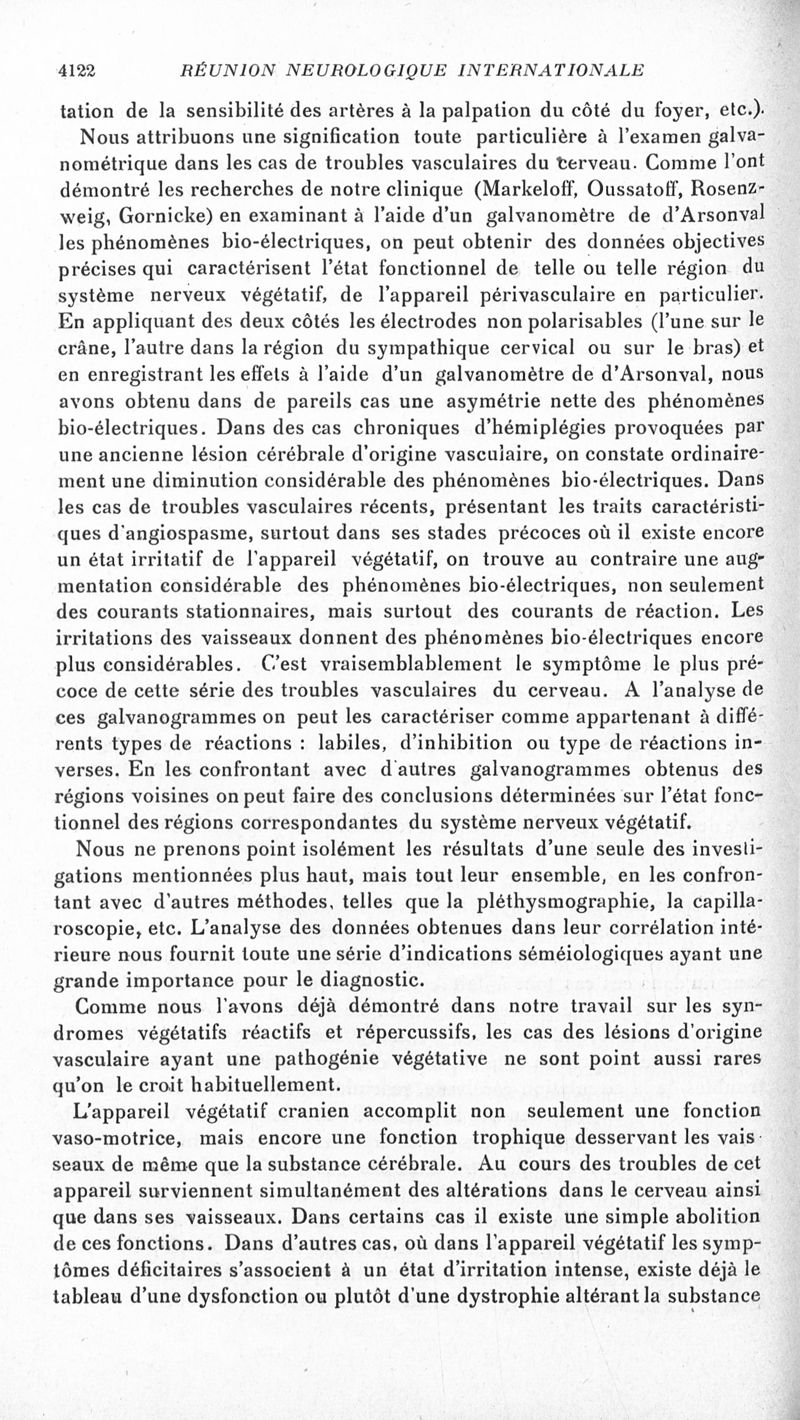 4122 RÉUNION NEUROLOGIQUE INTERNATIONALE

tation de la sensibilité des artères à la palpation du côté du foyer, etc.).

Nous attribuons une signification toute particulière à l'examen galvanométrique dans les cas de troubles vasculaires du cerveau. Comme l'ont démontré les recherches de notre clinique (Markeloff, Oussatoff, Rosenzweig, Gornicke) en examinant à l'aide d'un galvanomètre de d'Arsonval les phénomènes bio-électriques, on peut obtenir des données objectives précises qui caractérisent l'état fonctionnel de telle ou telle région du système nerveux végétatif, de l'appareil périvasculaire en particulier. En appliquant des deux côtés les électrodes non polarisables (l'une sur le crâne, l'autre dans la région du sympathique cervical ou sur le bras) et en enregistrant les effets à l'aide d'un galvanomètre de d'Arsonval, nous avons obtenu dans de pareils cas une asymétrie nette des phénomènes bio-électriques. Dans des cas chroniques d'hémiplégies provoquées par une ancienne lésion cérébrale d'origine vasculaire, on constate ordinairement une diminution considérable des phénomènes bio-électriques. Dans les cas de troubles vasculaires récents, présentant les traits caractéristiques d'angiospasme, surtout dans ses stades précoces où il existe encore un état irritatif de l'appareil végétatif, on trouve au contraire une augmentation considérable des phénomènes bio-électriques, non seulement des courants stationnaires, mais surtout des courants de réaction. Les irritations des vaisseaux donnent des phénomènes bio-électriques encore plus considérables. C'est vraisemblablement le symptôme le plus précoce de cette série des troubles vasculaires du cerveau. A l'analyse de ces galvanogrammes on peut les caractériser comme appartenant à différents types de réactions : labiles, d'inhibition ou type de réactions inverses. En les confrontant avec d'autres galvanogrammes obtenus des régions voisines on peut faire des conclusions déterminées sur l'état fonctionnel des régions correspondantes du système nerveux végétatif.

Nous ne prenons point isolément les résultats d'une seule des investigations mentionnées plus haut, mais tout leur ensemble, en les confrontant avec d'autres méthodes, telles que la pléthysmographie, la capillaroscopie, etc. L'analyse des données obtenues dans leur corrélation intérieure nous fournit toute une série d'indications séméiologiques ayant une grande importance pour le diagnostic.

Comme nous l'avons déjà démontré dans notre travail sur les syndromes végétatifs réactifs et répercussifs, les cas des lésions d'origine vasculaire ayant une pathogénie végétative ne sont point aussi rares qu'on le croit habituellement.

L'appareil végétatif cranien accomplit non seulement une fonction vaso-motrice, mais encore une fonction trophique desservant les vaisseaux de même que la substance cérébrale. Au cours des troubles de cet appareil surviennent simultanément des altérations dans le cerveau ainsi que dans ses vaisseaux. Dans certains cas il existe une simple abolition de ces fonctions. Dans d'autres cas, où dans l'appareil végétatif les symptômes déficitaires s'associent à un état d'irritation intense, existe déjà le tableau d'une dysfonction ou plutôt d'une dystrophie altérant la substance